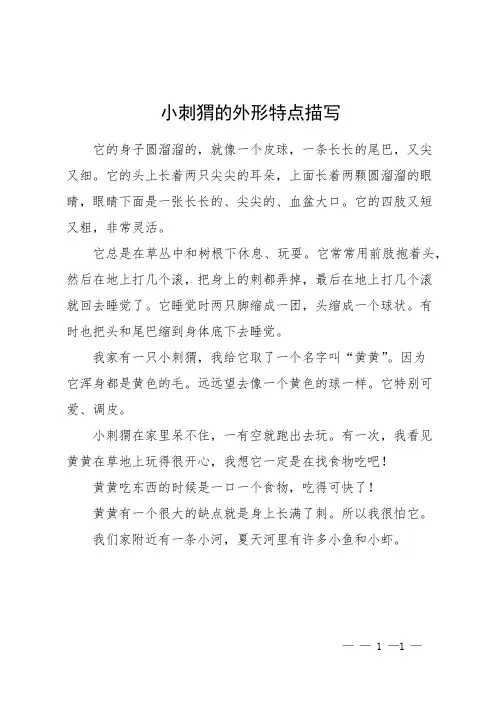 小刺猬的外形特点描写

它的身子圆溜溜的，就像一个皮球，一条长长的尾巴，又尖又细。它的头上长着两只尖尖的耳朵，上面长着两颗圆溜溜的眼睛，眼睛下面是一张长长的、尖尖的、血盆大口。它的四肢又短又粗，非常灵活。

它总是在草丛中和树根下休息、玩耍。它常常用前肢抱着头，然后在地上打几个滚，把身上的刺都弄掉，最后在地上打几个滚就回去睡觉了。它睡觉时两只脚缩成一团，头缩成一个球状。有时也把头和尾巴缩到身体底下去睡觉。

我家有一只小刺猬，我给它取了一个名字叫“黄黄”。因为它浑身都是黄色的毛。远远望去像一个黄色的球一样。它特别可爱、调皮。

小刺猬在家里呆不住，一有空就跑出去玩。有一次，我看见黄黄在草地上玩得很开心，我想它一定是在找食物吃吧！

黄黄吃东西的时候是一口一个食物，吃得可快了！

黄黄有一个很大的缺点就是身上长满了刺。所以我很怕它。

我们家附近有一条小河，夏天河里有许多小鱼和小虾。

— — 1 —1 —